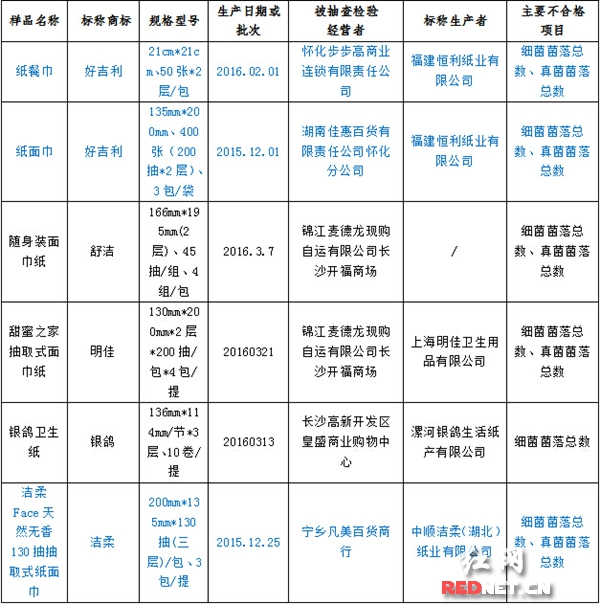 | 样品名称 | 标称商标 | 规格型号 | 生产日期或批次 | 被抽查检验经营者 | 标称生产者 | 主要不合格项目 |
|---|---|---|---|---|---|---|
| 纸餐巾 | 好吉利 | 21cm*21cm、50张*2层/包 | 2016.02.01 | 怀化步步高商业连锁有限责任公司 | 福建恒利纸业有限公司 | 细菌菌落总数、真菌菌落总数 |
| 纸面巾 | 好吉利 | 135mm*200mm、400张（200抽*2层）、3包/袋 | 2015.12.01 | 湖南佳惠百货有限责任公司怀化分公司 | 福建恒利纸业有限公司 | 细菌菌落总数、真菌菌落总数 |
| 随身装面巾纸 | 舒洁 | 166mm*195mm(2层)、45抽/组、4组/包 | 2016.3.7 | 锦江麦德龙现购自运有限公司长沙开福商场 | / | 细菌菌落总数、真菌菌落总数 |
| 甜蜜之家抽取式面巾纸 | 明佳 | 130mm*200mm*2层*200抽/包*4包/提 | 20160321 | 锦江麦德龙现购自运有限公司长沙开福商场 | 上海明佳卫生用品有限公司 | 细菌菌落总数、真菌菌落总数 |
| 银鸽卫生纸 | 银鸽 | 136mm*114mm/节*3层、10卷/提 | 20160313 | 长沙高新开发区皇盛商业购物中心 | 漯河银鸽生活纸产有限公司 | 细菌菌落总数 |
| 洁柔Face天然无香130抽抽取式纸面巾 | 洁柔 | 200mm*135mm*130抽(三层)/包、3包/提 | 2015.12.25 | 宁乡凡美百货商行 | 中顺洁柔(湖北)纸业有限公司 | 细菌菌落总数、真菌菌落总数 |

红网
REDNET.CN